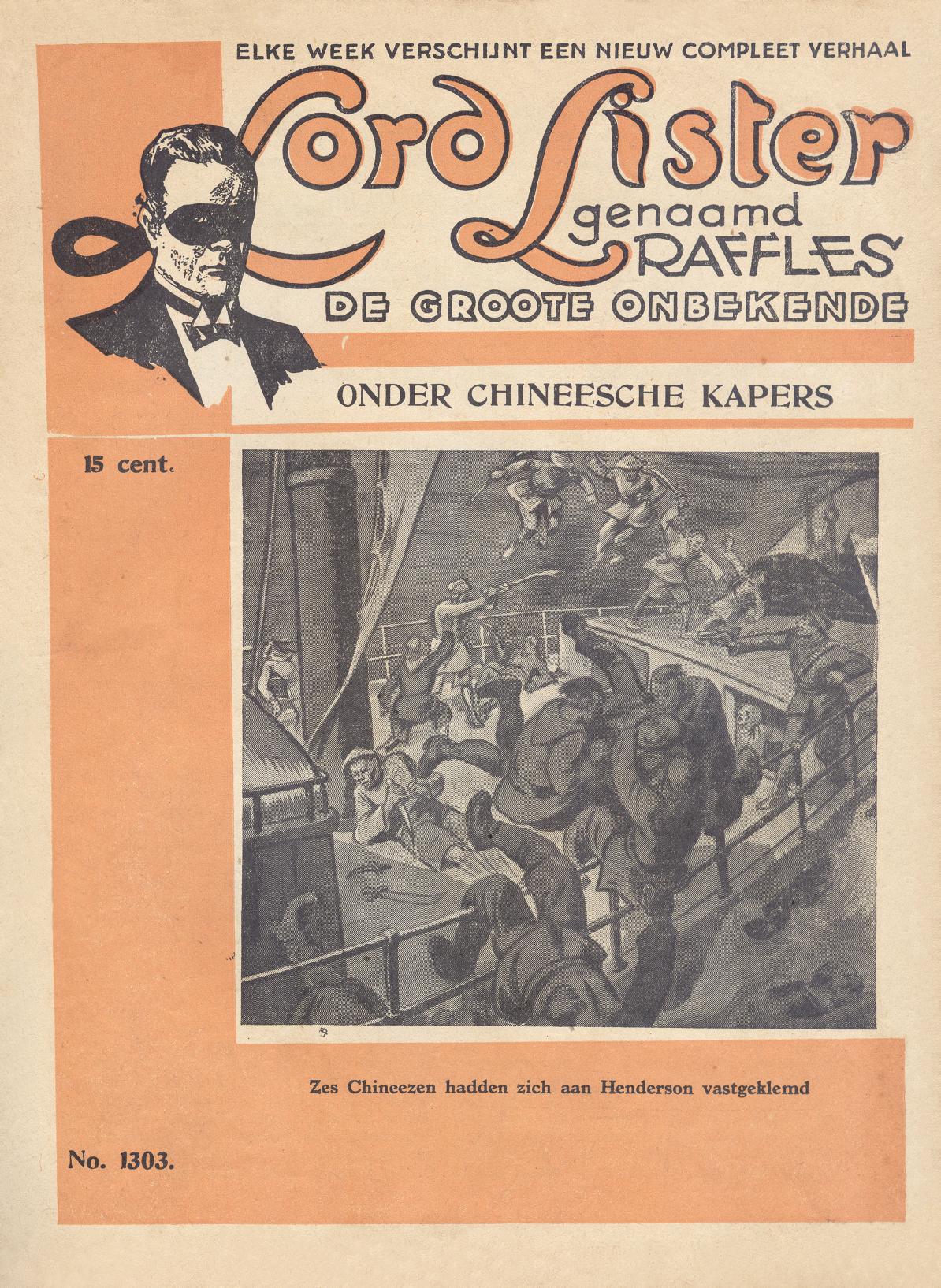 ELKE WEEK VERSCHIJNT EEN NIEUW COMPLEET VERHAAL

Lord Lister genaamd RAFFLES

DE GROOTE ONBEKENDE

ONDER CHINEESCHE KAPERS

15 cent.

Zes Chineezen hadden zich aan Henderson vastgeklemd

No. 1303.